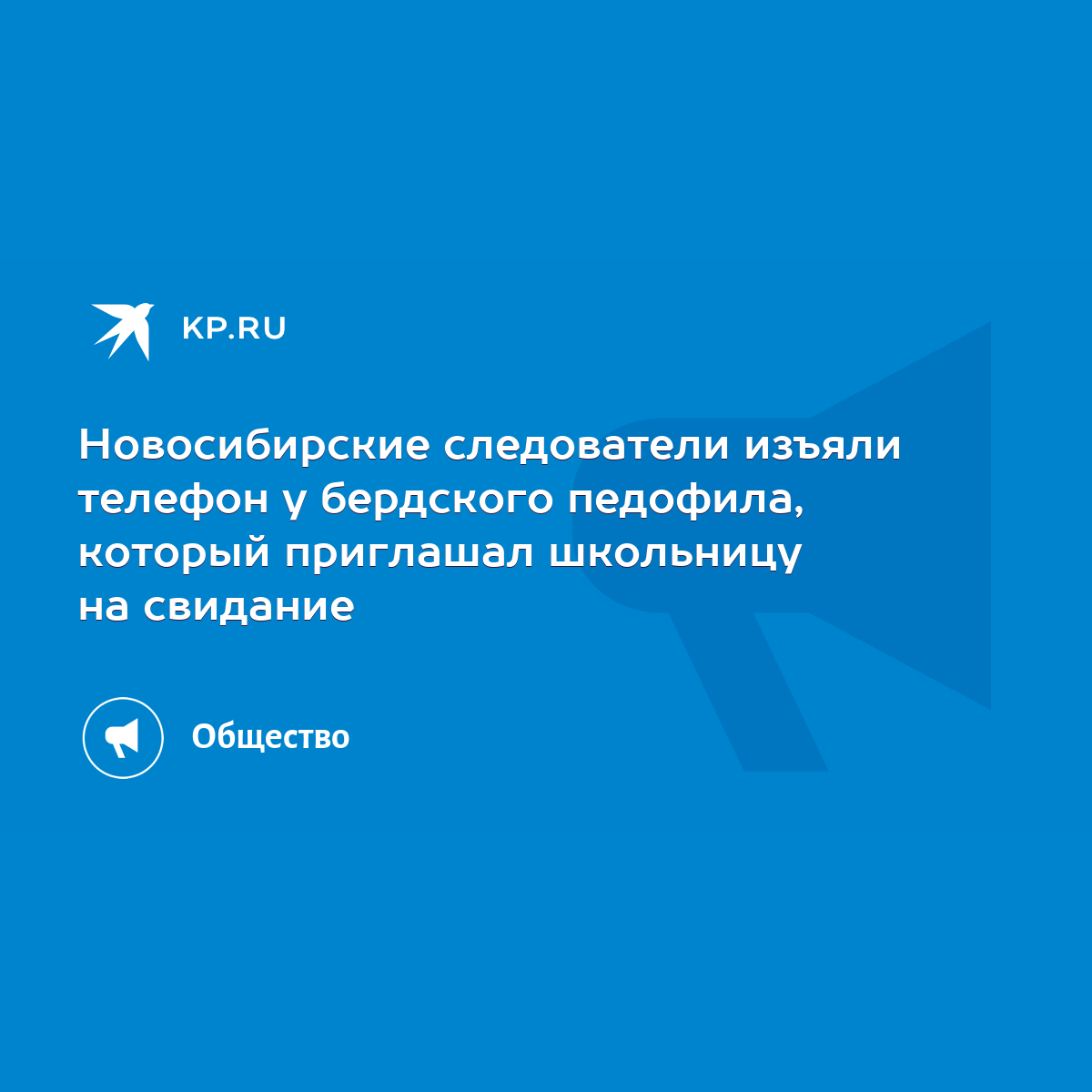 KP.RU

Новосибирские следователи изъяли телефон у бердского педофила, который приглашал школьницу на свидание

Общество